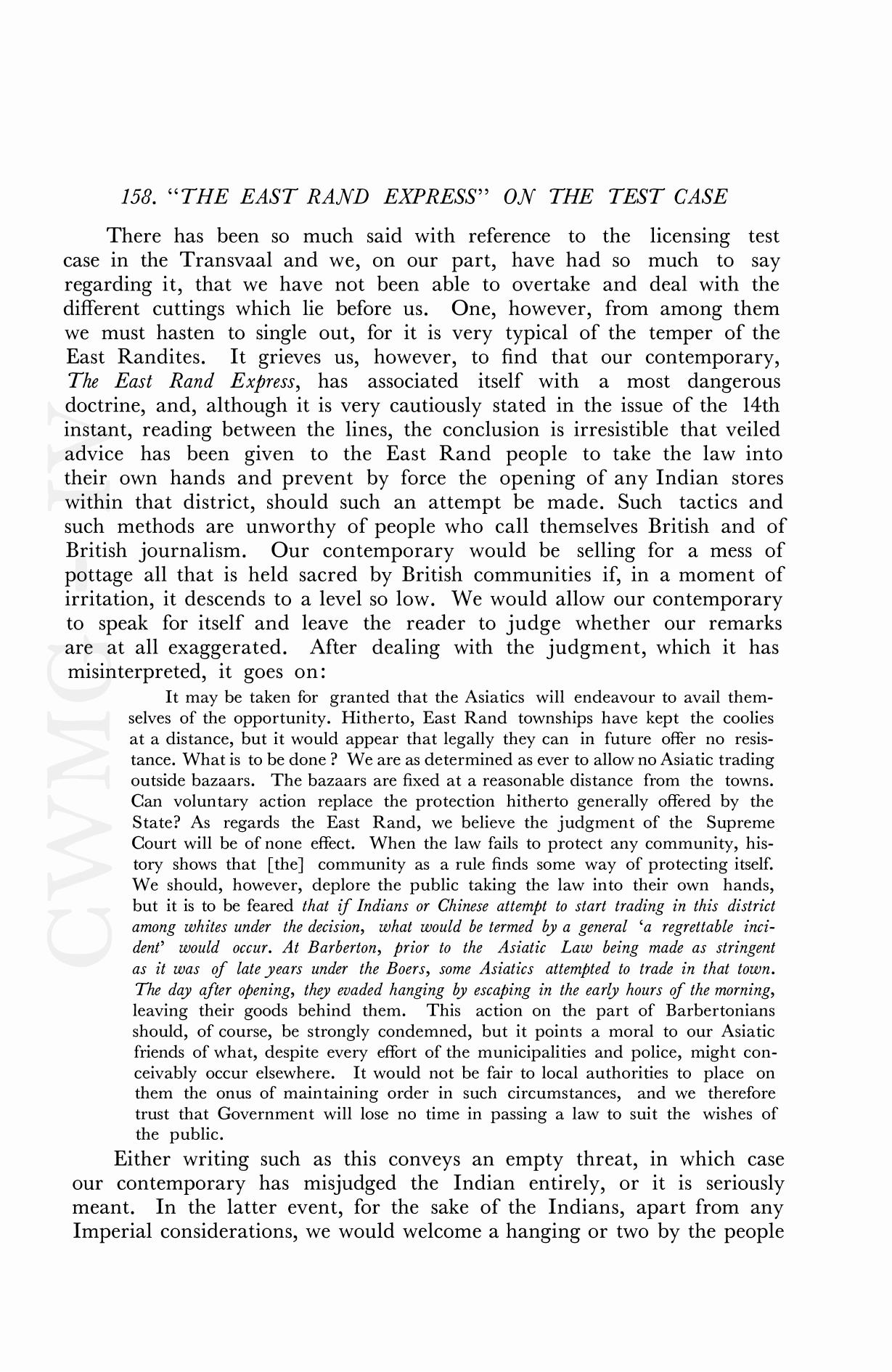 158. "THE EAST RAND EXPRESS" ON THE TEST CASE

There has been so much said with reference to the licensing test case in the Transvaal and we, on our part, have had so much to say regarding it, that we have not been able to overtake and deal with the different cuttings which lie before us. One, however, from among them we must hasten to single out, for it is very typical of the temper of the East Randites. It grieves us, however, to find that our contemporary, The East Rand Express, has associated itself with a most dangerous doctrine, and, although it is very cautiously stated in the issue of the 14th instant, reading between the lines, the conclusion is irresistible that veiled advice has been given to the East Rand people to take the law into their own hands and prevent by force the opening of any Indian stores within that district, should such an attempt be made. Such tactics and such methods are unworthy of people who call themselves British and of British journalism. Our contemporary would be selling for a mess of pottage all that is held sacred by British communities if, in a moment of irritation, it descends to a level so low. We would allow our contemporary to speak for itself and leave the reader to judge whether our remarks are at all exaggerated. After dealing with the judgment, which it has misinterpreted, it goes on:

It may be taken for granted that the Asiatics will endeavour to avail themselves of the opportunity. Hitherto, East Rand townships have kept the coolies at a distance, but it would appear that legally they can in future offer no resistance. What is to be done ? We are as determined as ever to allow no Asiatic trading outside bazaars. The bazaars are fixed at a reasonable distance from the towns. Can voluntary action replace the protection hitherto generally offered by the State? As regards the East Rand, we believe the judgment of the Supreme Court will be of none effect. When the law fails to protect any community, history shows that [the] community as a rule finds some way of protecting itself. We should, however, deplore the public taking the law into their own hands, but it is to be feared that if Indians or Chinese attempt to start trading in this district among whites under the decision, what would be termed by a general 'a regrettable incident' would occur. At Barberton, prior to the Asiatic Law being made as stringent as it was of late years under the Boers, some Asiatics attempted to trade in that town. The day after opening, they evaded hanging by escaping in the early hours of the morning, leaving their goods behind them. This action on the part of Barbertonians should, of course, be strongly condemned, but it points a moral to our Asiatic friends of what, despite every effort of the municipalities and police, might conceivably occur elsewhere. It would not be fair to local authorities to place on them the onus of maintaining order in such circumstances, and we therefore trust that Government will lose no time in passing a law to suit the wishes of the public.

Either writing such as this conveys an empty threat, in which case our contemporary has misjudged the Indian entirely, or it is seriously meant. In the latter event, for the sake of the Indians, apart from any Imperial considerations, we would welcome a hanging or two by the people

CWMG-IV